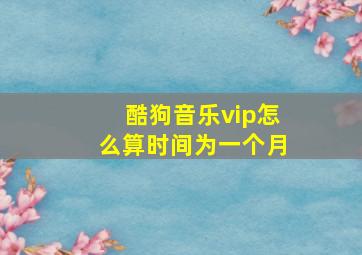 酷狗音乐vip怎么算时间为一个月